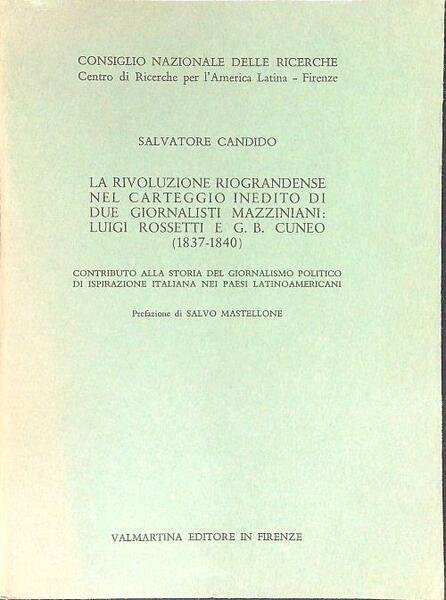 CONSIGLIO NAZIONALE DELLE RICERCHE
Centro di Ricerche per l'America Latina - Firenze

SALVATORE CANDIDO

LA RIVOLUZIONE RIOGRANDENSE NEL CARTEGGIO INEDITO DI DUE GIORNALISTI MAZZINIANI: LUIGI ROSSETTI E G. B. CUNEO (1837-1840)

CONTRIBUTO ALLA STORIA DEL GIORNALISMO POLITICO DI ISPIRAZIONE ITALIANA NEI PAESI LATINOAMERICANI

Prefazione di SALVO MASTELLONE

VALMARTINA EDITORE IN FIRENZE